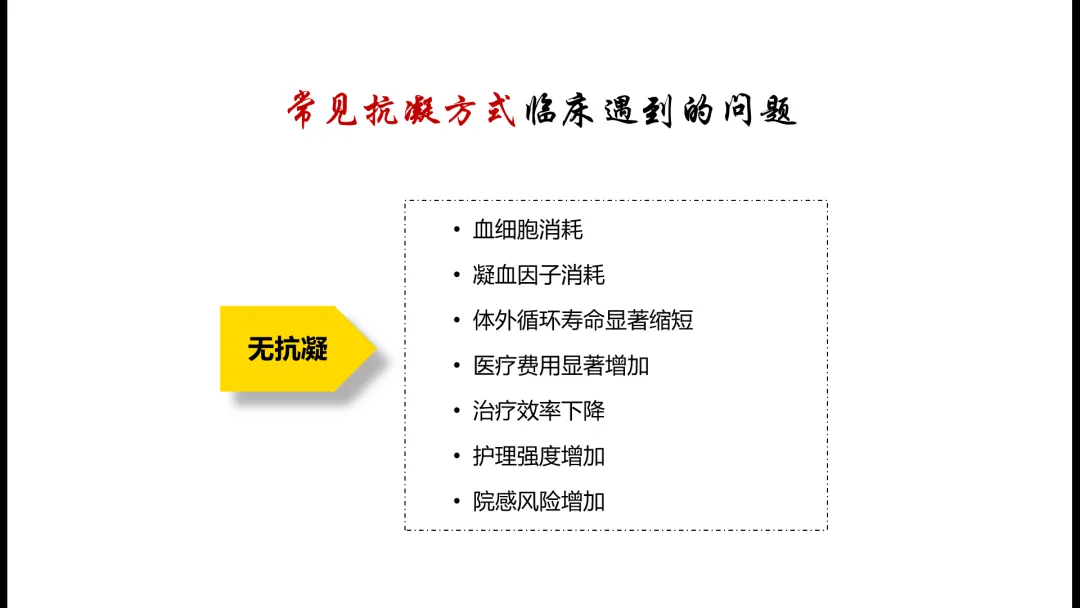 常见抗凝方式临床遇到的问题

无抗凝

• 血细胞消耗
• 凝血因子消耗
• 体外循环寿命显著缩短
• 医疗费用显著增加
• 治疗效率下降
• 护理强度增加
• 院感风险增加